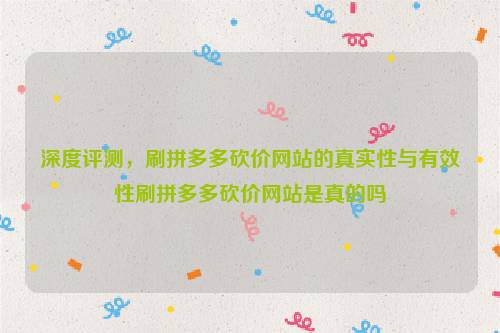 深度评测，刷拼多多砍价网站的真实性与有效性刷拼多多砍价网站是真的吗